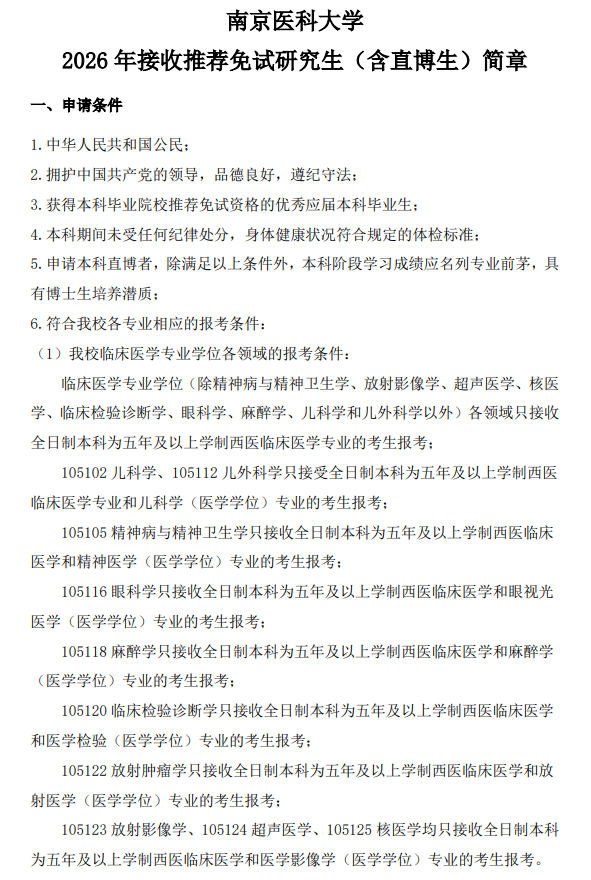 南京医科大学
2026 年接收推荐免试研究生（含直博生）简章

一、申请条件

1. 中华人民共和国公民；
2. 拥护中国共产党的领导，品德良好，遵纪守法；
3. 获得本科毕业院校推荐免试资格的优秀应届本科毕业生；
4. 本科期间未受任何纪律处分，身体健康状况符合规定的体检标准；
5. 申请本科直博者，除满足以上条件外，本科阶段学习成绩应名列专业前茅，具有博士生培养潜质；
6. 符合我校各专业相应的报考条件：
（1）我校临床医学专业学位各领域的报考条件：

临床医学专业学位（除精神病与精神卫生学、放射影像学、超声医学、核医学、临床检验诊断学、眼科学、麻醉学、儿科学和儿外科学以外）各领域只接收全日制本科为五年及以上学制西医临床医学专业的考生报考；

105102 儿科学、105112 儿外科学只接受全日制本科为五年及以上学制西医临床医学专业和儿科学（医学学位）专业的考生报考；

105105 精神病与精神卫生学只接收全日制本科为五年及以上学制西医临床医学和精神医学（医学学位）专业的考生报考；

105116 眼科学只接收全日制本科为五年及以上学制西医临床医学和眼视光医学（医学学位）专业的考生报考；

105118 麻醉学只接收全日制本科为五年及以上学制西医临床医学和麻醉学（医学学位）专业的考生报考；

105120 临床检验诊断学只接收全日制本科为五年及以上学制西医临床医学和医学检验（医学学位）专业的考生报考；

105122 放射肿瘤学只接收全日制本科为五年及以上学制西医临床医学和放射医学（医学学位）专业的考生报考；

105123 放射影像学、105124 超声医学、105125 核医学均只接收全日制本科为五年及以上学制西医临床医学和医学影像学（医学学位）专业的考生报考。